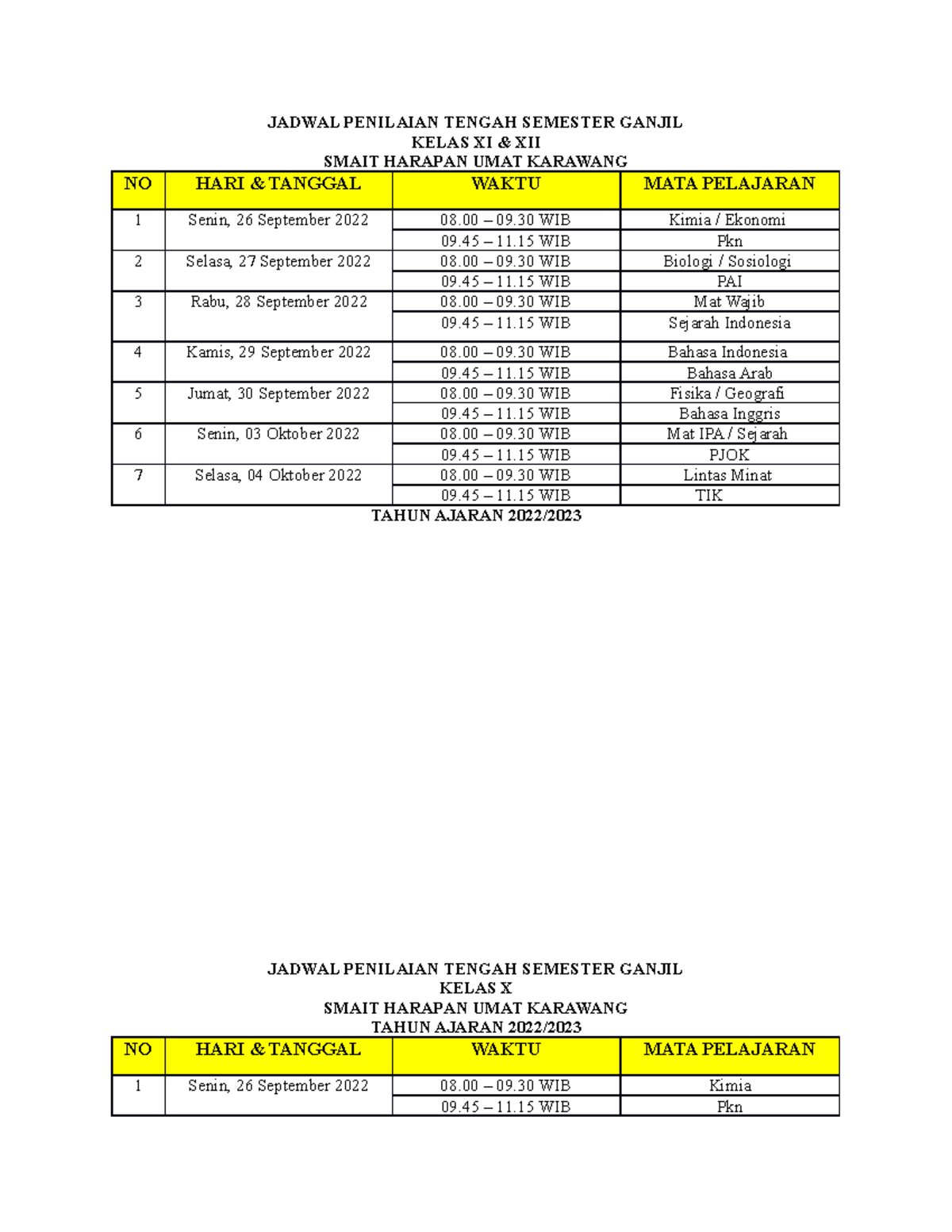 JADWAL PENILAIAN TENGAH SEMESTER GANJIL
KELAS XI & XII
SMAIT HARAPAN UMAT KARAWANG

| NO | HARI & TANGGAL | WAKTU | MATA PELAJARAN |
|---|---|---|---|
| 1 | Senin, 26 September 2022 | 08.00 – 09.30 WIB | Kimia / Ekonomi |
| | | 09.45 – 11.15 WIB | Pkn |
| 2 | Selasa, 27 September 2022 | 08.00 – 09.30 WIB | Biologi / Sosiologi |
| | | 09.45 – 11.15 WIB | PAI |
| 3 | Rabu, 28 September 2022 | 08.00 – 09.30 WIB | Mat Wajib |
| | | 09.45 – 11.15 WIB | Sejarah Indonesia |
| 4 | Kamis, 29 September 2022 | 08.00 – 09.30 WIB | Bahasa Indonesia |
| | | 09.45 – 11.15 WIB | Bahasa Arab |
| 5 | Jumat, 30 September 2022 | 08.00 – 09.30 WIB | Fisika / Geografi |
| | | 09.45 – 11.15 WIB | Bahasa Inggris |
| 6 | Senin, 03 Oktober 2022 | 08.00 – 09.30 WIB | Mat IPA / Sejarah |
| | | 09.45 – 11.15 WIB | PJOK |
| 7 | Selasa, 04 Oktober 2022 | 08.00 – 09.30 WIB | Lintas Minat |
| | | 09.45 – 11.15 WIB | TIK |

TAHUN AJARAN 2022/2023

JADWAL PENILAIAN TENGAH SEMESTER GANJIL
KELAS X
SMAIT HARAPAN UMAT KARAWANG
TAHUN AJARAN 2022/2023

| NO | HARI & TANGGAL | WAKTU | MATA PELAJARAN |
|---|---|---|---|
| 1 | Senin, 26 September 2022 | 08.00 – 09.30 WIB | Kimia |
| | | 09.45 – 11.15 WIB | Pkn |